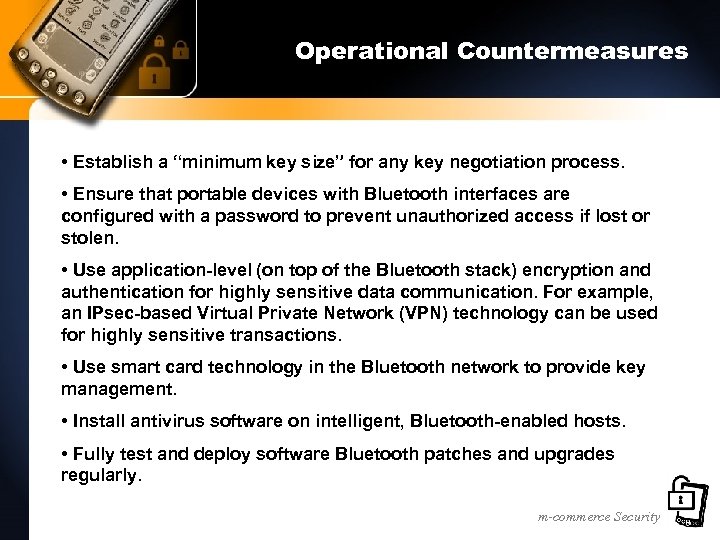 Operational Countermeasures

• Establish a “minimum key size” for any key negotiation process.

• Ensure that portable devices with Bluetooth interfaces are configured with a password to prevent unauthorized access if lost or stolen.

• Use application-level (on top of the Bluetooth stack) encryption and authentication for highly sensitive data communication. For example, an IPsec-based Virtual Private Network (VPN) technology can be used for highly sensitive transactions.

• Use smart card technology in the Bluetooth network to provide key management.

• Install antivirus software on intelligent, Bluetooth-enabled hosts.

• Fully test and deploy software Bluetooth patches and upgrades regularly.

m-commerce Security